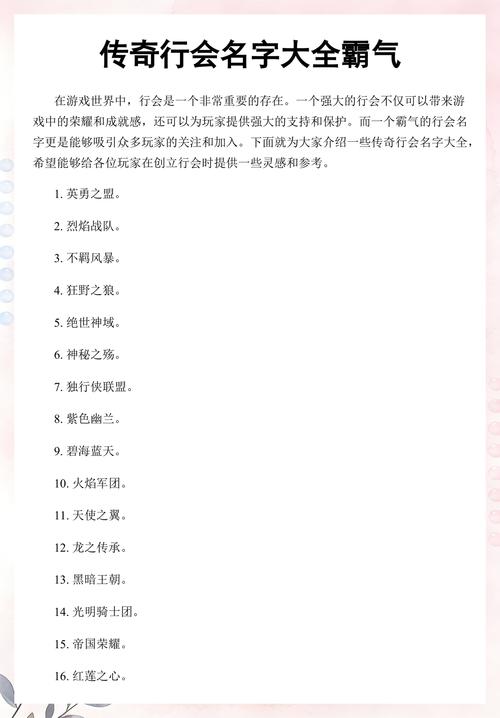 传奇行会名字大全霸气

在游戏世界中，行会是一个非常重要的存在。一个强大的行会不仅可以带来游戏中的荣耀和成就感，还可以为玩家提供强大的支持和保护。而一个霸气的行会名字更是能够吸引众多玩家的关注和加入。下面就为大家介绍一些传奇行会名字大全，希望能够给各位玩家在创立行会时提供一些灵感和参考。

1. 英勇之盟。

2. 烈焰战队。

3. 不羁风暴。

4. 狂野之狼。

5. 绝世神域。

6. 神秘之殇。

7. 独行侠联盟。

8. 紫色幽兰。

9. 碧海蓝天。

10. 火焰军团。

11. 天使之翼。

12. 龙之传承。

13. 黑暗王朝。

14. 光明骑士团。

15. 帝国荣耀。

16. 红莲之心。